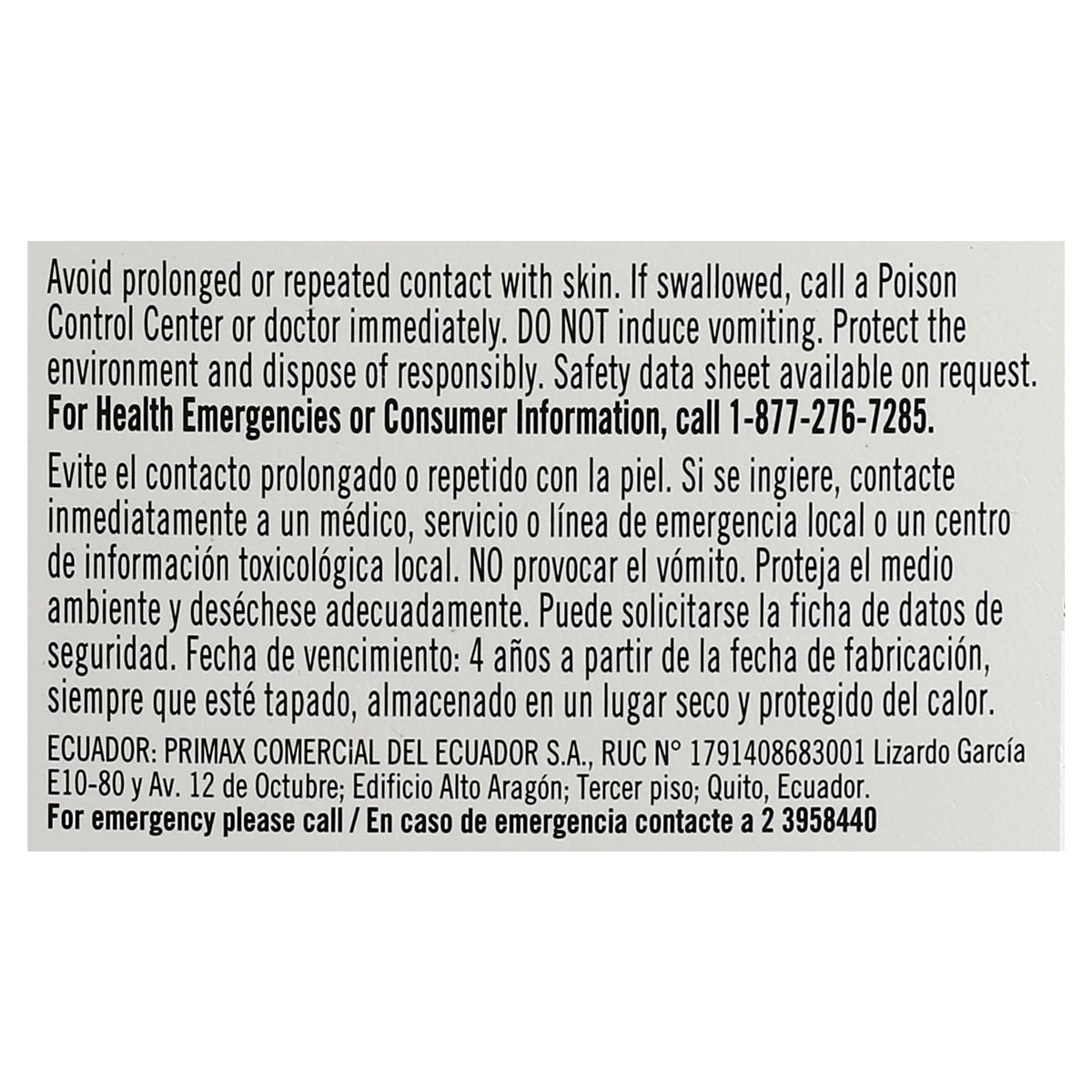 Avoid prolonged or repeated contact with skin. If swallowed, call a Poison Control Center or doctor immediately. DO NOT induce vomiting. Protect the environment and dispose of responsibly. Safety data sheet available on request. For Health Emergencies or Consumer Information, call 1-877-276-7285.

Evite el contacto prolongado o repetido con la piel. Si se ingiere, contacte inmediatamente a un médico, servicio o línea de emergencia local o un centro de información toxicológica local. NO provocar el vómito. Proteja el medio ambiente y deséchese adecuadamente. Puede solicitarse la ficha de datos de seguridad. Fecha de vencimiento: 4 años a partir de la fecha de fabricación, siempre que esté tapado, almacenado en un lugar seco y protegido del calor.

ECUADOR: PRIMAX COMERCIAL DEL ECUADOR S.A., RUC N° 1791408683001 Lizardo García E10-80 y Av. 12 de Octubre; Edificio Alto Aragón; Tercer piso; Quito, Ecuador.
For emergency please call / En caso de emergencia contacte a 2 3958440